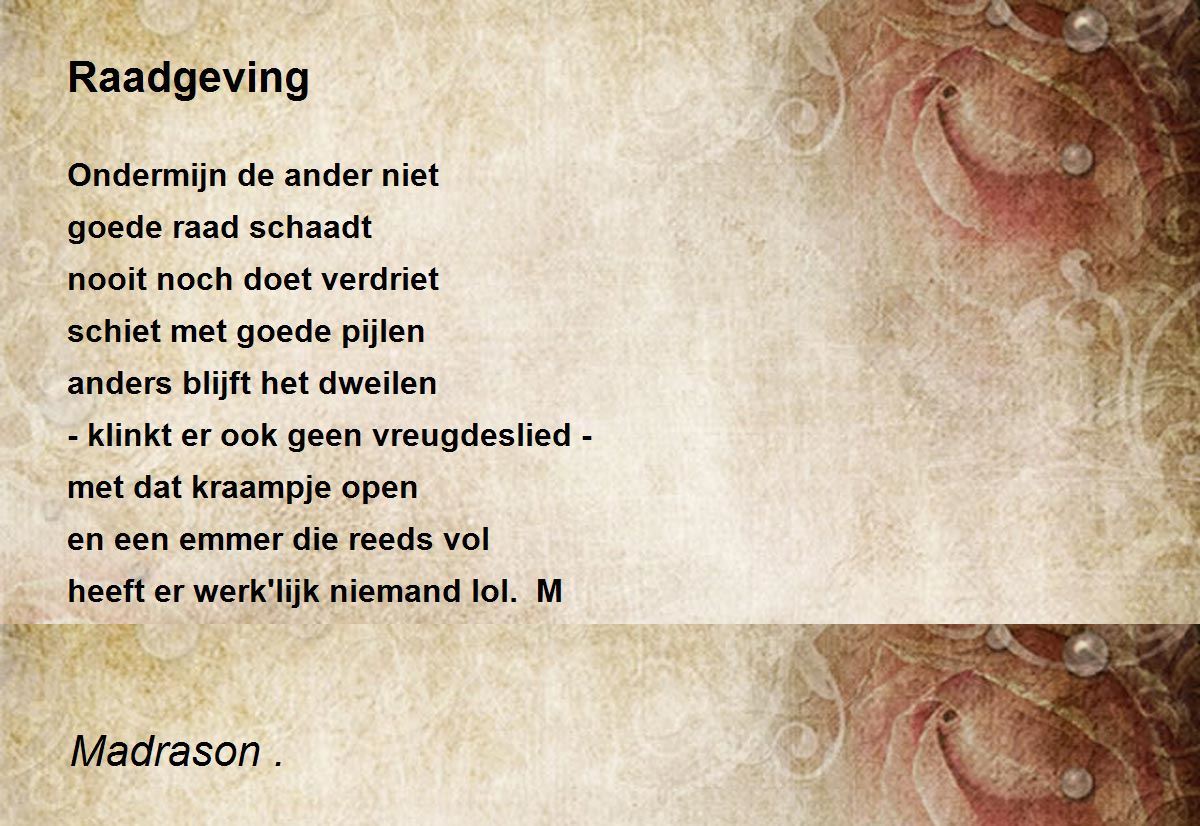 Raadgeving

Ondermijn de ander niet
goede raad schaadt
nooit noch doet verdriet
schiet met goede pijlen
anders blijft het dweilen
- klinkt er ook geen vreugdeslied -
met dat kraampje open
en een emmer die reeds vol
heeft er werk'lijk niemand lol.  M

Madrason .